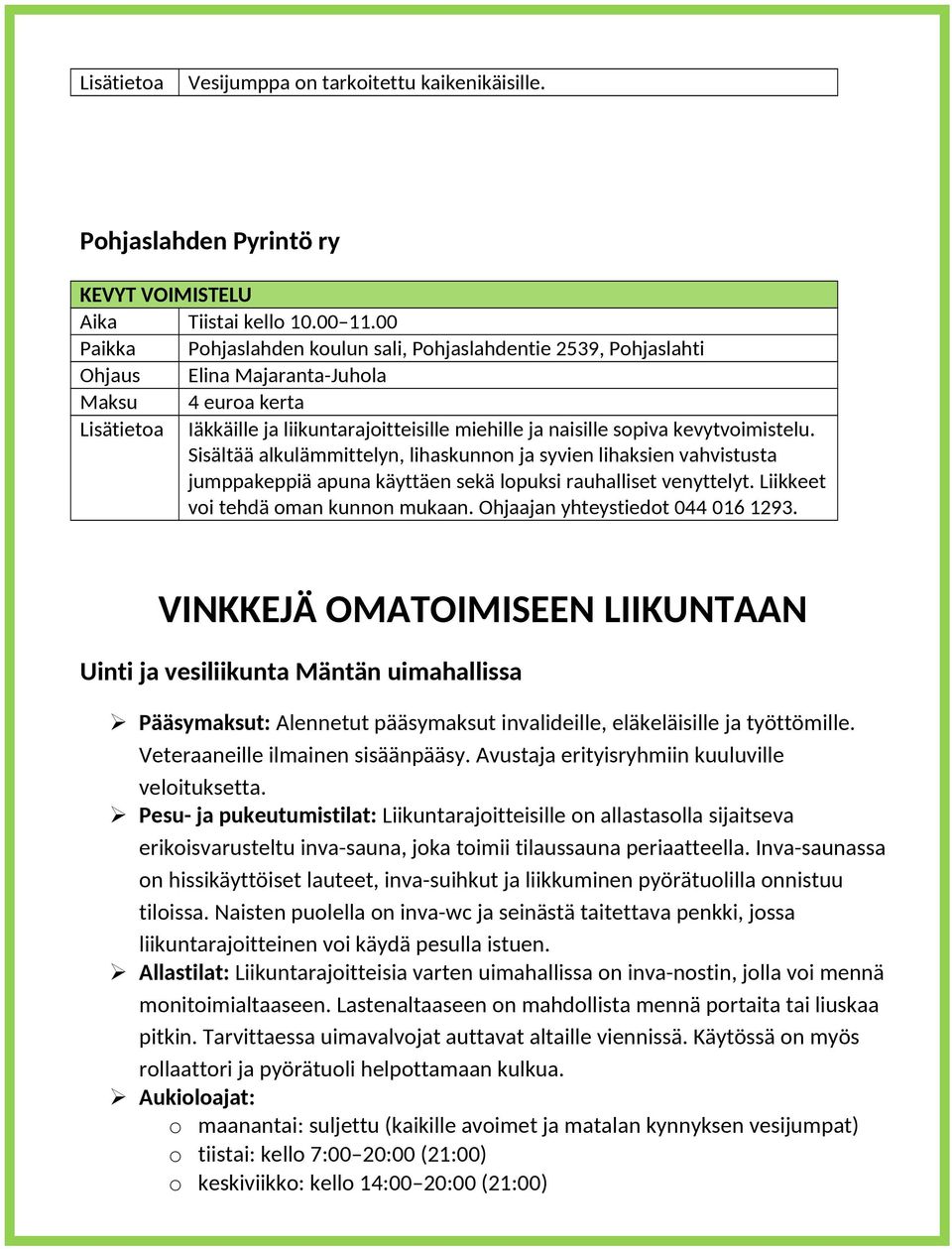 | Lisätietoa | Vesijumppa on tarkoitettu kaikenikäisille. |
|---|---|

Pohjaslahden Pyrintö ry

| KEVYT VOIMISTELU | |
|---|---|
| Aika | Tiistai kello 10.00–11.00 |
| Paikka | Pohjaslahden koulun sali, Pohjaslahdentie 2539, Pohjaslahti |
| Ohjaus | Elina Majaranta-Juhola |
| Maksu | 4 euroa kerta |
| Lisätietoa | Iäkkäille ja liikuntarajoitteisille miehille ja naisille sopiva kevytvoimistelu. Sisältää alkulämmittelyn, lihaskunnon ja syvien lihaksien vahvistusta jumppakeppiä apuna käyttäen sekä lopuksi rauhalliset venyttelyt. Liikkeet voi tehdä oman kunnon mukaan. Ohjaajan yhteystiedot 044 016 1293. |

VINKKEJÄ OMATOIMISEEN LIIKUNTAAN

Uinti ja vesiliikunta Mäntän uimahallissa

➢ Pääsymaksut: Alennetut pääsymaksut invalideille, eläkeläisille ja työttömille. Veteraaneille ilmainen sisäänpääsy. Avustaja erityisryhmiin kuuluville veloituksetta.
➢ Pesu- ja pukeutumistilat: Liikuntarajoitteisille on allastasolla sijaitseva erikoisvarusteltu inva-sauna, joka toimii tilaussauna periaatteella. Inva-saunassa on hissikäyttöiset lauteet, inva-suihkut ja liikkuminen pyörätuolilla onnistuu tiloissa. Naisten puolella on inva-wc ja seinästä taitettava penkki, jossa liikuntarajoitteinen voi käydä pesulla istuen.
➢ Allastilat: Liikuntarajoitteisia varten uimahallissa on inva-nostin, jolla voi mennä monitoimialtaaseen. Lastenaltaaseen on mahdollista mennä portaita tai liuskaa pitkin. Tarvittaessa uimavalvojat auttavat altaille viennissä. Käytössä on myös rollaattori ja pyörätuoli helpottamaan kulkua.
➢ Aukioloajat:
o maanantai: suljettu (kaikille avoimet ja matalan kynnyksen vesijumpat)
o tiistai: kello 7:00–20:00 (21:00)
o keskiviikko: kello 14:00–20:00 (21:00)